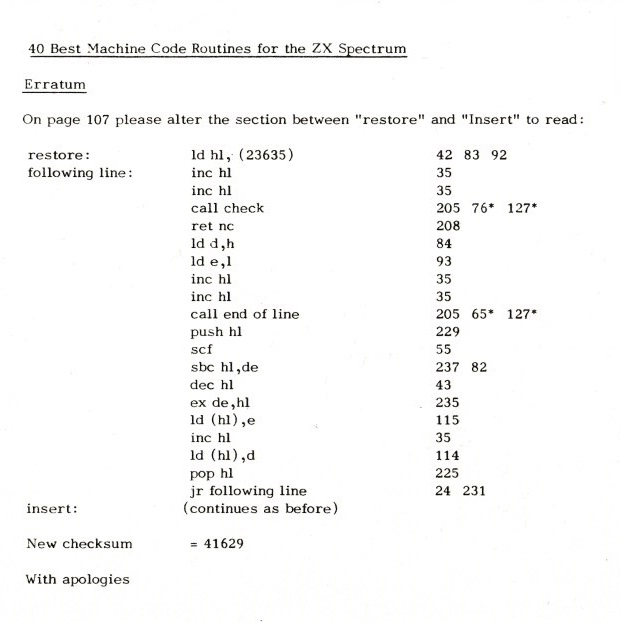 40 Best Machine Code Routines for the ZX Spectrum

Erratum

On page 107 please alter the section between "restore" and "Insert" to read:

restore: ld hl, (23635) 42 83 92
following line: inc hl 35
inc hl 35
call check 205 76* 127*
ret nc 208
ld d,h 84
ld e,l 93
inc hl 35
inc hl 35
call end of line 205 65* 127*
push hl 229
scf 55
sbc hl,de 237 82
dec hl 43
ex de,hl 235
ld (hl),e 115
inc hl 35
ld (hl),d 114
pop hl 225
jr following line 24 231
insert: (continues as before)

New checksum = 41629

With apologies